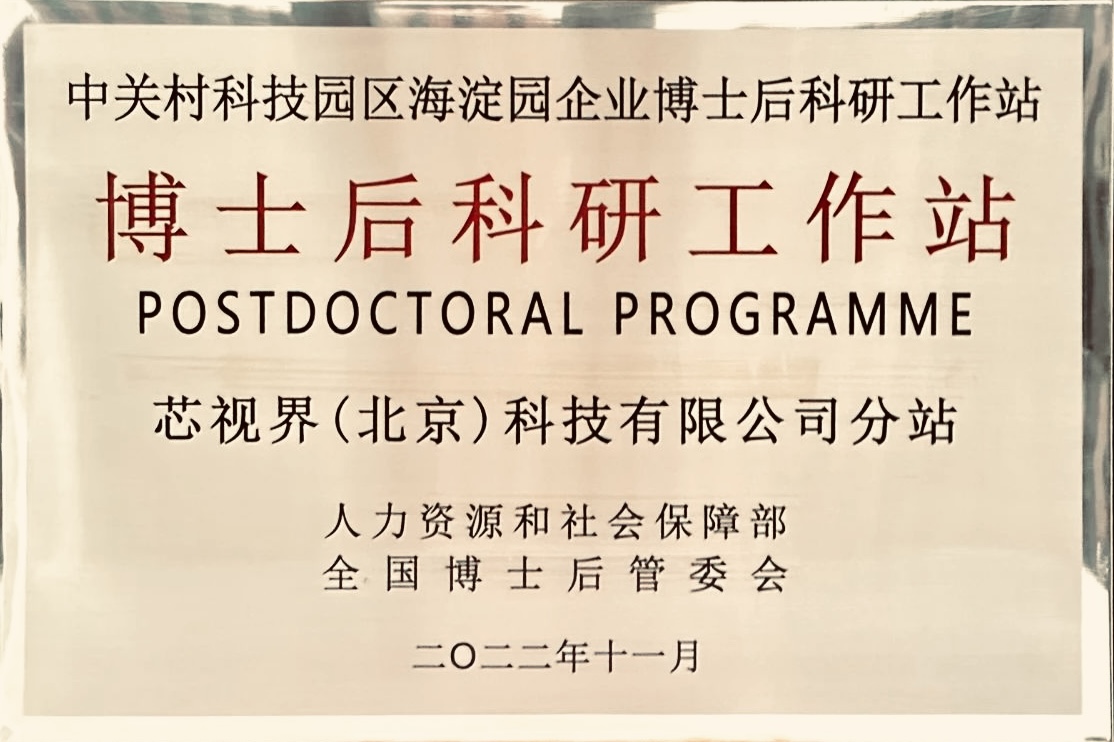 中关村科技园区海淀园企业博士后科研工作站

博士后科研工作站

POSTDOCTORAL PROGRAMME

芯视界(北京)科技有限公司分站

人力资源和社会保障部
全国博士后管委会

二〇二二年十一月